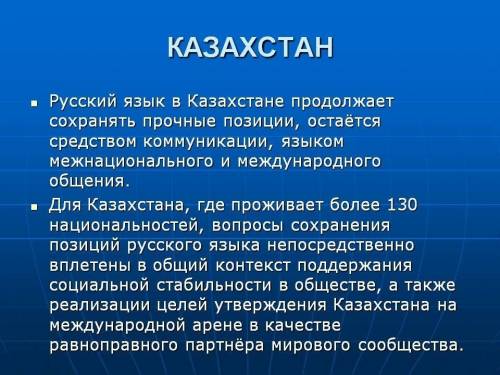 КАЗАХСТАН

▪ Русский язык в Казахстане продолжает сохранять прочные позиции, остаётся средством коммуникации, языком межнационального и международного общения.

▪ Для Казахстана, где проживает более 130 национальностей, вопросы сохранения позиций русского языка непосредственно вплетены в общий контекст поддержания социальной стабильности в обществе, а также реализации целей утверждения Казахстана на международной арене в качестве равноправного партнёра мирового сообщества.